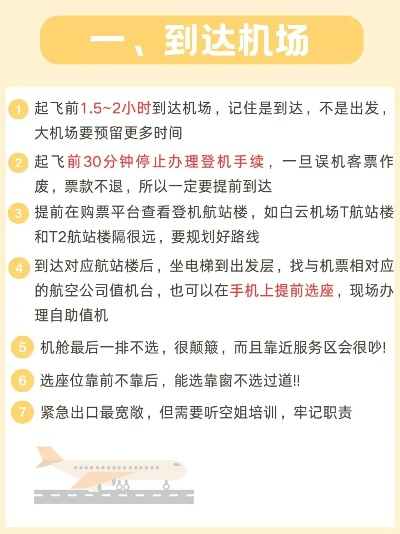 一、到达机场

1 起飞前1.5~2小时到达机场，记住是到达，不是出发，大机场要预留更多时间

2 起飞前30分钟停止办理登机手续，一旦误机客票作废，票款不退，所以一定要提前到达

3 提前在购票平台查看登机航站楼，如白云机场T航站楼和T2航站楼隔很远，要规划好路线

4 到达对应航站楼后，坐电梯到出发层，找与机票相对应的航空公司值机台，也可以在手机上提前选座，现场办理自助值机

5 机舱最后一排不选，很颠簸，而且靠近服务区会很吵!

6 选座位靠前不靠后，能选靠窗不选过道!!

7 紧急出口最宽敞，但需要听空姐培训，牢记职责